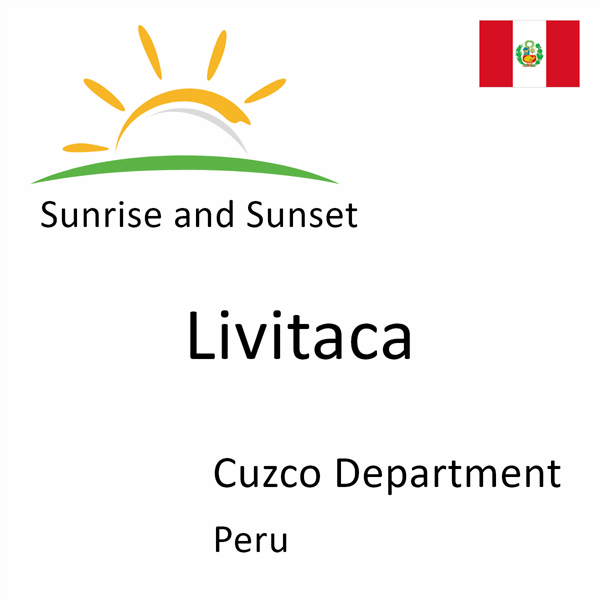 Sunrise and Sunset

Livitaca

Cuzco Department

Peru